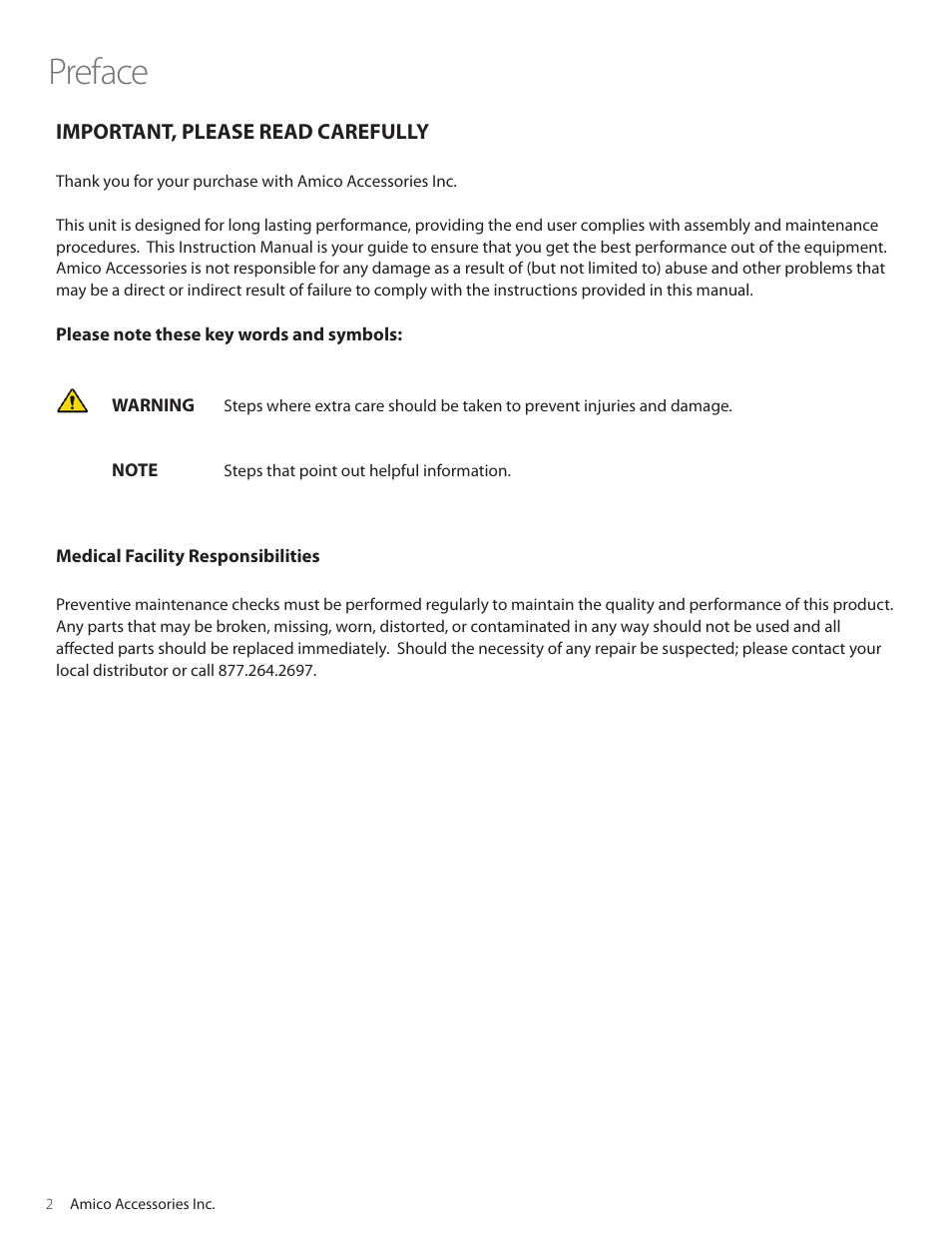 Preface

IMPORTANT, PLEASE READ CAREFULLY

Thank you for your purchase with Amico Accessories Inc.

This unit is designed for long lasting performance, providing the end user complies with assembly and maintenance procedures. This Instruction Manual is your guide to ensure that you get the best performance out of the equipment. Amico Accessories is not responsible for any damage as a result of (but not limited to) abuse and other problems that may be a direct or indirect result of failure to comply with the instructions provided in this manual.

Please note these key words and symbols:

WARNING Steps where extra care should be taken to prevent injuries and damage.

NOTE Steps that point out helpful information.

Medical Facility Responsibilities

Preventive maintenance checks must be performed regularly to maintain the quality and performance of this product. Any parts that may be broken, missing, worn, distorted, or contaminated in any way should not be used and all affected parts should be replaced immediately. Should the necessity of any repair be suspected; please contact your local distributor or call 877.264.2697.

2 Amico Accessories Inc.